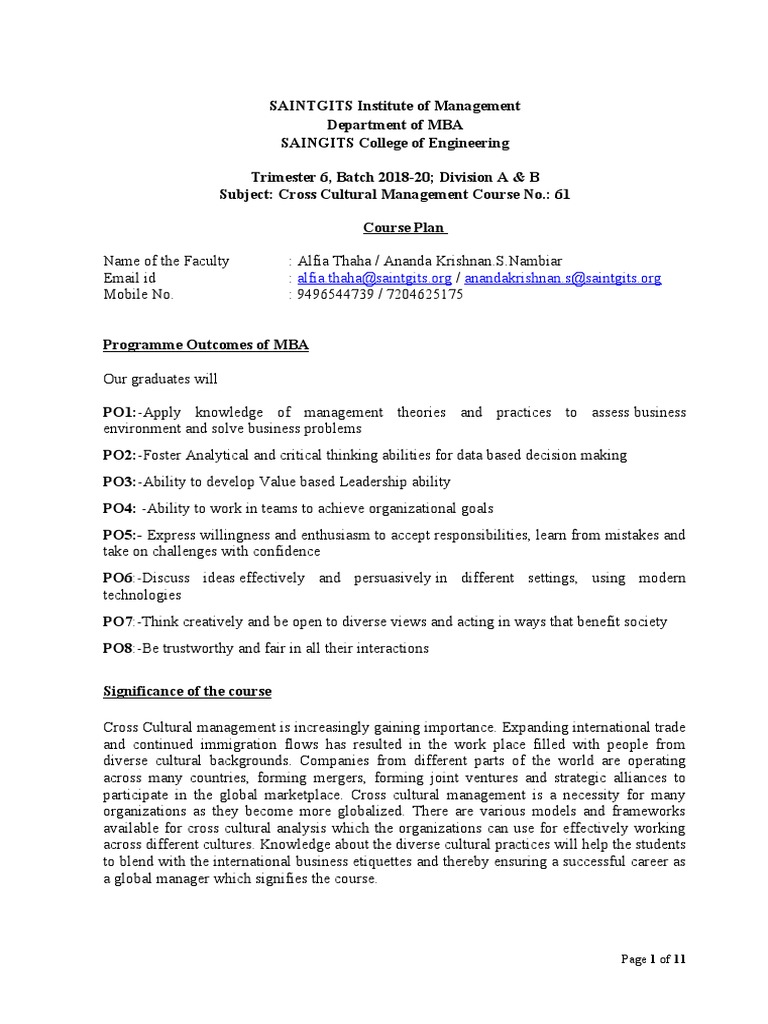 SAINTGITS Institute of Management
Department of MBA
SAINGITS College of Engineering

Trimester 6, Batch 2018-20; Division A & B
Subject: Cross Cultural Management Course No.: 61

Course Plan

Name of the Faculty : Alfia Thaha / Ananda Krishnan.S.Nambiar
Email id : alfia.thaha@saintgits.org / anandakrishnan.s@saintgits.org
Mobile No. : 9496544739 / 7204625175

Programme Outcomes of MBA

Our graduates will

PO1:-Apply knowledge of management theories and practices to assess business environment and solve business problems

PO2:-Foster Analytical and critical thinking abilities for data based decision making

PO3:-Ability to develop Value based Leadership ability

PO4: -Ability to work in teams to achieve organizational goals

PO5:- Express willingness and enthusiasm to accept responsibilities, learn from mistakes and take on challenges with confidence

PO6:-Discuss ideas effectively and persuasively in different settings, using modern technologies

PO7:-Think creatively and be open to diverse views and acting in ways that benefit society

PO8:-Be trustworthy and fair in all their interactions

Significance of the course

Cross Cultural management is increasingly gaining importance. Expanding international trade and continued immigration flows has resulted in the work place filled with people from diverse cultural backgrounds. Companies from different parts of the world are operating across many countries, forming mergers, forming joint ventures and strategic alliances to participate in the global marketplace. Cross cultural management is a necessity for many organizations as they become more globalized. There are various models and frameworks available for cross cultural analysis which the organizations can use for effectively working across different cultures. Knowledge about the diverse cultural practices will help the students to blend with the international business etiquettes and thereby ensuring a successful career as a global manager which signifies the course.

Page 1 of 11